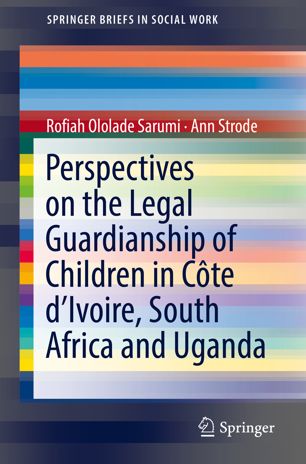 SPRINGER BRIEFS IN SOCIAL WORK

Rofiah Ololade Sarumi · Ann Strode

Perspectives on the Legal Guardianship of Children in Côte d'Ivoire, South Africa and Uganda

Springer